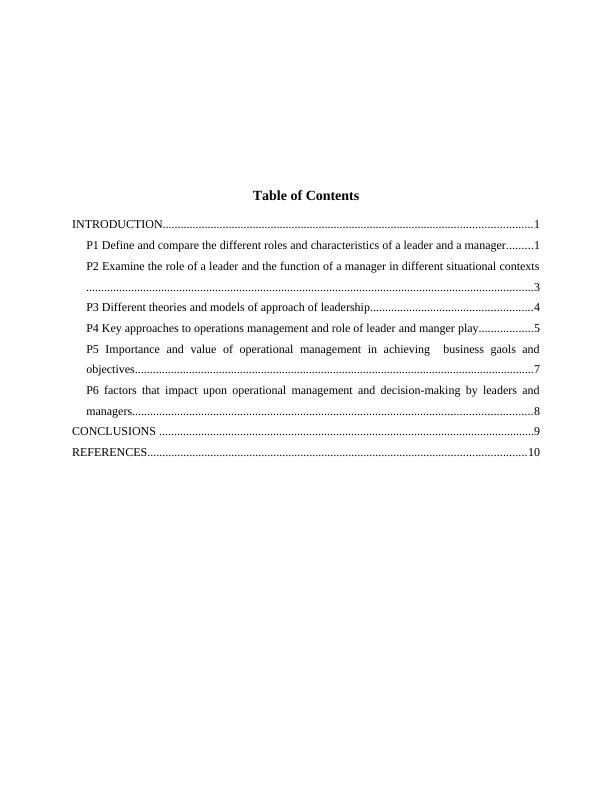 Table of Contents

INTRODUCTION..........................................................................................................................1

P1 Define and compare the different roles and characteristics of a leader and a manager.........1

P2 Examine the role of a leader and the function of a manager in different situational contexts ....................................................................................................................................................3

P3 Different theories and models of approach of leadership.....................................................4

P4 Key approaches to operations management and role of leader and manger play.................5

P5 Importance and value of operational management in achieving business gaols and objectives...................................................................................................................................7

P6 factors that impact upon operational management and decision-making by leaders and managers....................................................................................................................................8

CONCLUSIONS ...........................................................................................................................9

REFERENCES.............................................................................................................................10